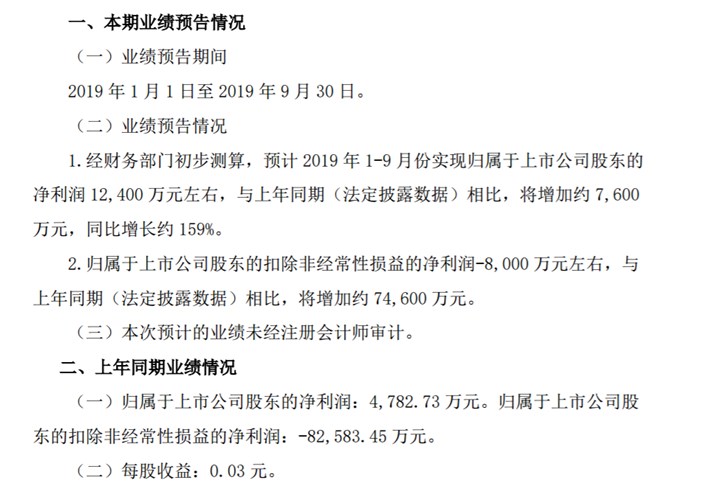 一、本期业绩预告情况

（一）业绩预告期间

2019 年 1 月 1 日至 2019 年 9 月 30 日。

（二）业绩预告情况

1. 经财务部门初步测算，预计 2019 年 1-9 月份实现归属于上市公司股东的净利润 12,400 万元左右，与上年同期（法定披露数据）相比，将增加约 7,600 万元，同比增长约 159%。

2. 归属于上市公司股东的扣除非经常性损益的净利润-8,000 万元左右，与上年同期（法定披露数据）相比，将增加约 74,600 万元。

（三）本次预计的业绩未经注册会计师审计。

二、上年同期业绩情况

（一）归属于上市公司股东的净利润：4,782.73 万元。归属于上市公司股东的扣除非经常性损益的净利润：-82,583.45 万元。

（二）每股收益：0.03 元。